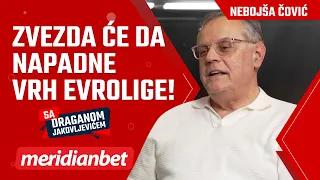 NEBOJŠA ČOVIĆ

ZVEZDA ĆE DA NAPADNE VRH EVROLIGE!

SA DRAGANOM JAKOVLJEVIĆEM

meridianbet